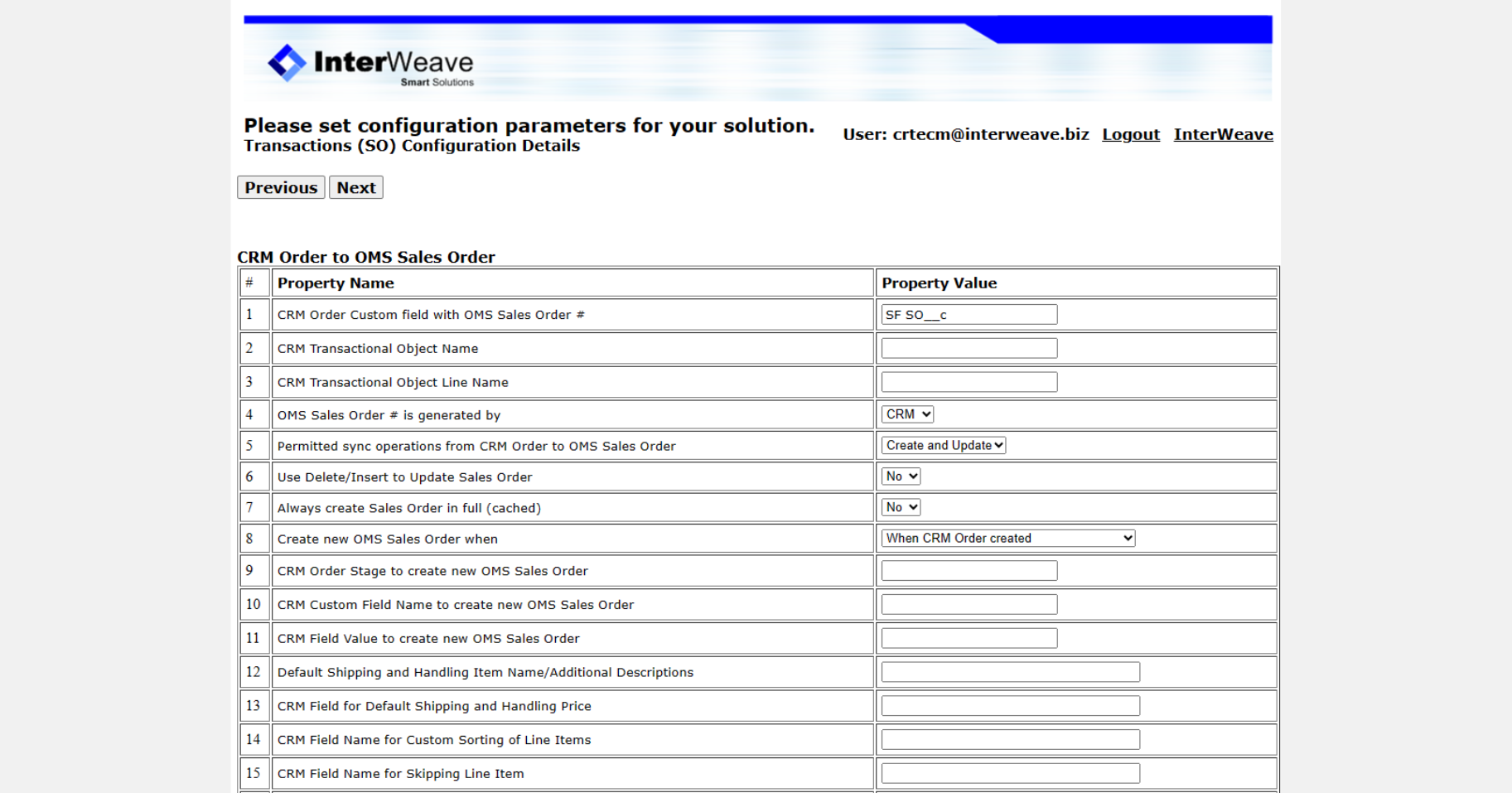 InterWeave
Smart Solutions

Please set configuration parameters for your solution.
Transactions (SO) Configuration Details

User: crtecm@interweave.biz Logout InterWeave

Previous Next

CRM Order to OMS Sales Order

| # | Property Name | Property Value |
|---|---|---|
| 1 | CRM Order Custom field with OMS Sales Order # | SF SO__c |
| 2 | CRM Transactional Object Name | |
| 3 | CRM Transactional Object Line Name | |
| 4 | OMS Sales Order # is generated by | CRM |
| 5 | Permitted sync operations from CRM Order to OMS Sales Order | Create and Update |
| 6 | Use Delete/Insert to Update Sales Order | No |
| 7 | Always create Sales Order in full (cached) | No |
| 8 | Create new OMS Sales Order when | When CRM Order created |
| 9 | CRM Order Stage to create new OMS Sales Order | |
| 10 | CRM Custom Field Name to create new OMS Sales Order | |
| 11 | CRM Field Value to create new OMS Sales Order | |
| 12 | Default Shipping and Handling Item Name/Additional Descriptions | |
| 13 | CRM Field for Default Shipping and Handling Price | |
| 14 | CRM Field Name for Custom Sorting of Line Items | |
| 15 | CRM Field Name for Skipping Line Item | |